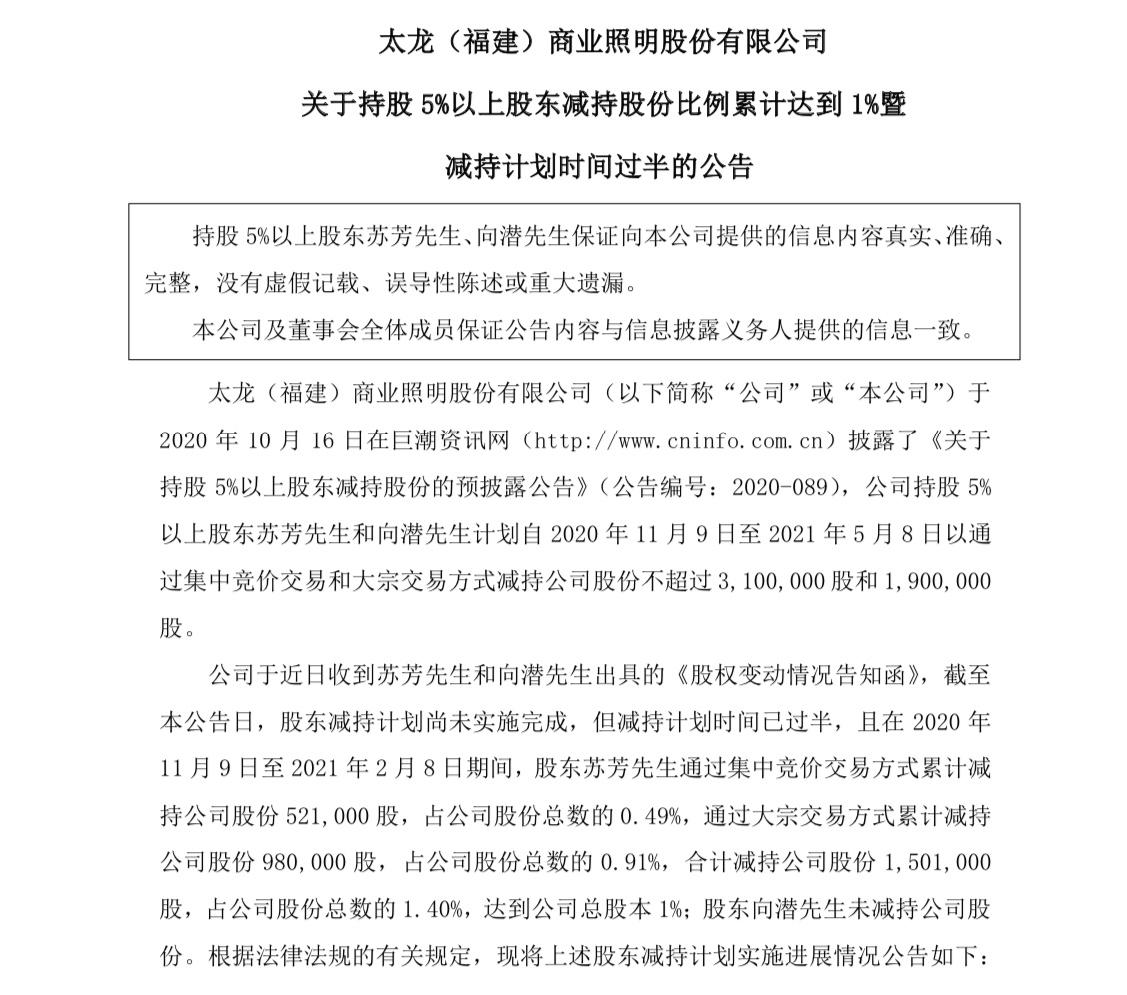 太龙（福建）商业照明股份有限公司

关于持股 5%以上股东减持股份比例累计达到 1%暨

减持计划时间过半的公告

持股 5%以上股东苏芳先生、向潜先生保证向本公司提供的信息内容真实、准确、完整，没有虚假记载、误导性陈述或重大遗漏。

本公司及董事会全体成员保证公告内容与信息披露义务人提供的信息一致。

太龙（福建）商业照明股份有限公司（以下简称“公司”或“本公司”）于 2020 年 10 月 16 日在巨潮资讯网（http://www.cninfo.com.cn）披露了《关于持股 5%以上股东减持股份的预披露公告》（公告编号：2020-089），公司持股 5%以上股东苏芳先生和向潜先生计划自 2020 年 11 月 9 日至 2021 年 5 月 8 日以通过集中竞价交易和大宗交易方式减持公司股份不超过 3,100,000 股和 1,900,000 股。

公司于近日收到苏芳先生和向潜先生出具的《股权变动情况告知函》，截至本公告日，股东减持计划尚未实施完成，但减持计划时间已过半，且在 2020 年 11 月 9 日至 2021 年 2 月 8 日期间，股东苏芳先生通过集中竞价交易方式累计减持公司股份 521,000 股，占公司股份总数的 0.49%，通过大宗交易方式累计减持公司股份 980,000 股，占公司股份总数的 0.91%，合计减持公司股份 1,501,000 股，占公司股份总数的 1.40%，达到公司总股本 1%；股东向潜先生未减持公司股份。根据法律法规的有关规定，现将上述股东减持计划实施进展情况公告如下：